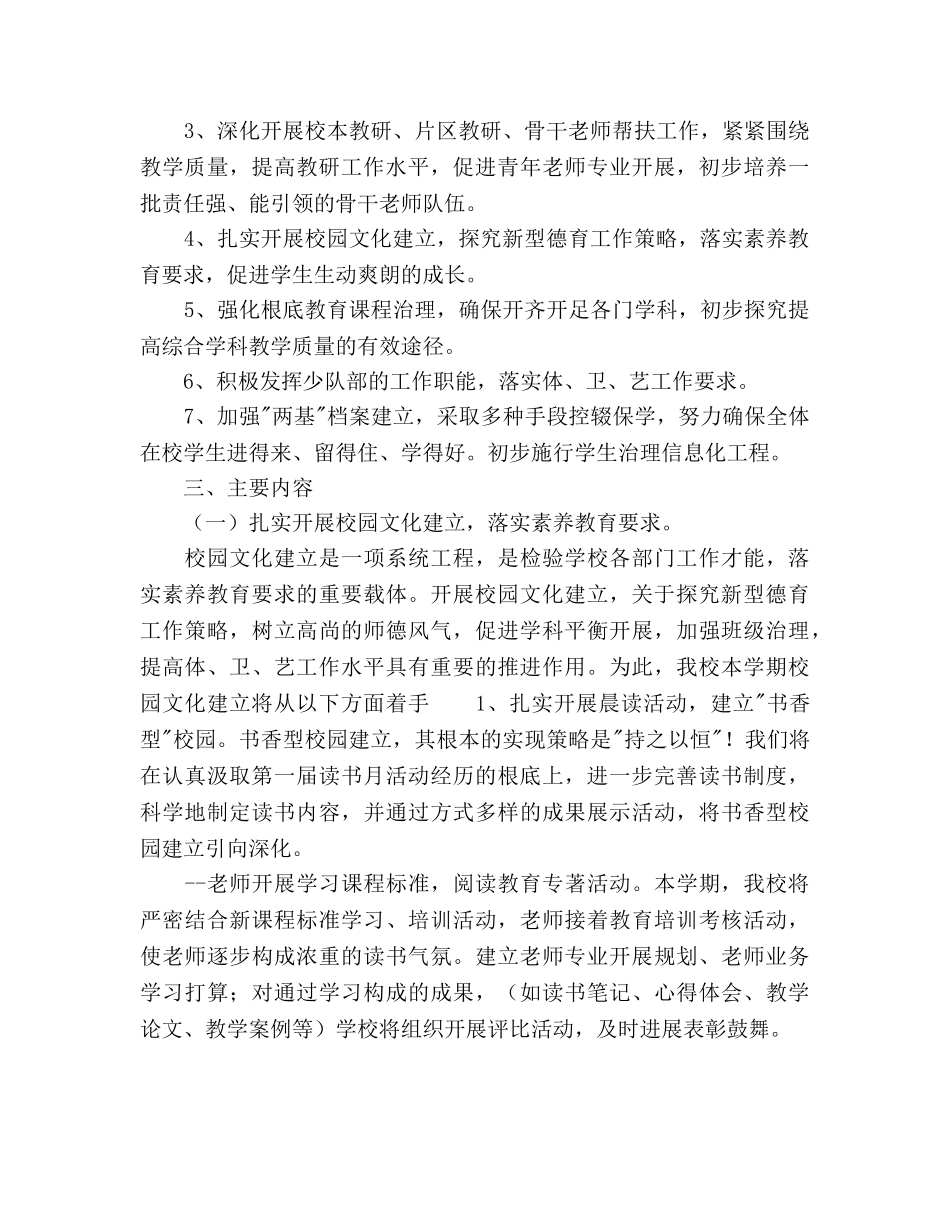 3、深化开展校本教研、片区教研、骨干老师帮扶工作，紧紧围绕教学质量，提高教研工作水平，促进青年老师专业开展，初步培养一批责任强、能引领的骨干老师队伍。

4、扎实开展校园文化建立，探究新型德育工作策略，落实素养教育要求，促进学生生动爽朗的成长。

5、强化根底教育课程治理，确保开齐开足各门学科，初步探究提高综合学科教学质量的有效途径。

6、积极发挥少队部的工作职能，落实体、卫、艺工作要求。

7、加强"两基"档案建立，采取多种手段控辍保学，努力确保全体在校学生进得来、留得住、学得好。初步施行学生治理信息化工程。

三、主要内容

（一）扎实开展校园文化建立，落实素养教育要求。

校园文化建立是一项系统工程，是检验学校各部门工作才能，落实素养教育要求的重要载体。开展校园文化建立，关于探究新型德育工作策略，树立高尚的师德风气，促进学科平衡开展，加强班级治理，提高体、卫、艺工作水平具有重要的推进作用。为此，我校本学期校园文化建立将从以下方面着手　　1、扎实开展晨读活动，建立"书香型"校园。书香型校园建立，其根本的实现策略是"持之以恒"！我们将在认真汲取第一届读书月活动经历的根底上，进一步完善读书制度，科学地制定读书内容，并通过方式多样的成果展示活动，将书香型校园建立引向深化。

--老师开展学习课程标准，阅读教育专著活动。本学期，我校将严密结合新课程标准学习、培训活动，老师接着教育培训考核活动，使老师逐步构成浓重的读书气氛。建立老师专业开展规划、老师业务学习打算；对通过学习构成的成果，（如读书笔记、心得体会、教学论文、教学案例等）学校将组织开展评比活动，及时进展表彰鼓舞。